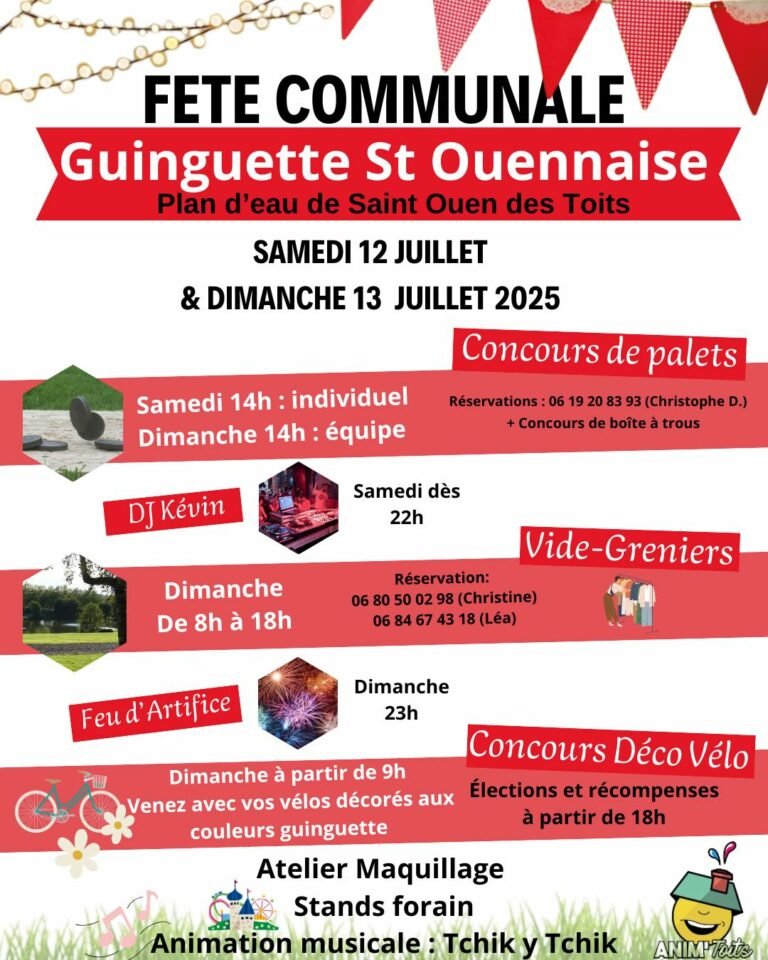 FETE COMMUNALE
Guinguette St Ouennaise
Plan d'eau de Saint Ouen des Toits

SAMEDI 12 JUILLET
& DIMANCHE 13 JUILLET 2025

Concours de palets
Samedi 14h : individuel
Dimanche 14h : équipe
Réservations : 06 19 20 83 93 (Christophe D.)
+ Concours de boîte à trous

DJ Kévin
Samedi dès 22h

Vide-Greniers
Dimanche
De 8h à 18h
Réservation:
06 80 50 02 98 (Christine)
06 84 67 43 18 (Léa)

Feu d'Artifice
Dimanche 23h

Concours Déco Vélo
Dimanche à partir de 9h
Venez avec vos vélos décorés aux couleurs guinguette
Élections et récompenses à partir de 18h

Atelier Maquillage
Stands forain
Animation musicale : Tchik y Tchik

ANIM'Toits